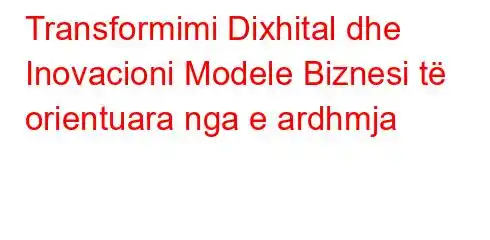 Transformimi Dixhital dhe Inovacioni Modele Biznesi të orientuara nga e ardhmja